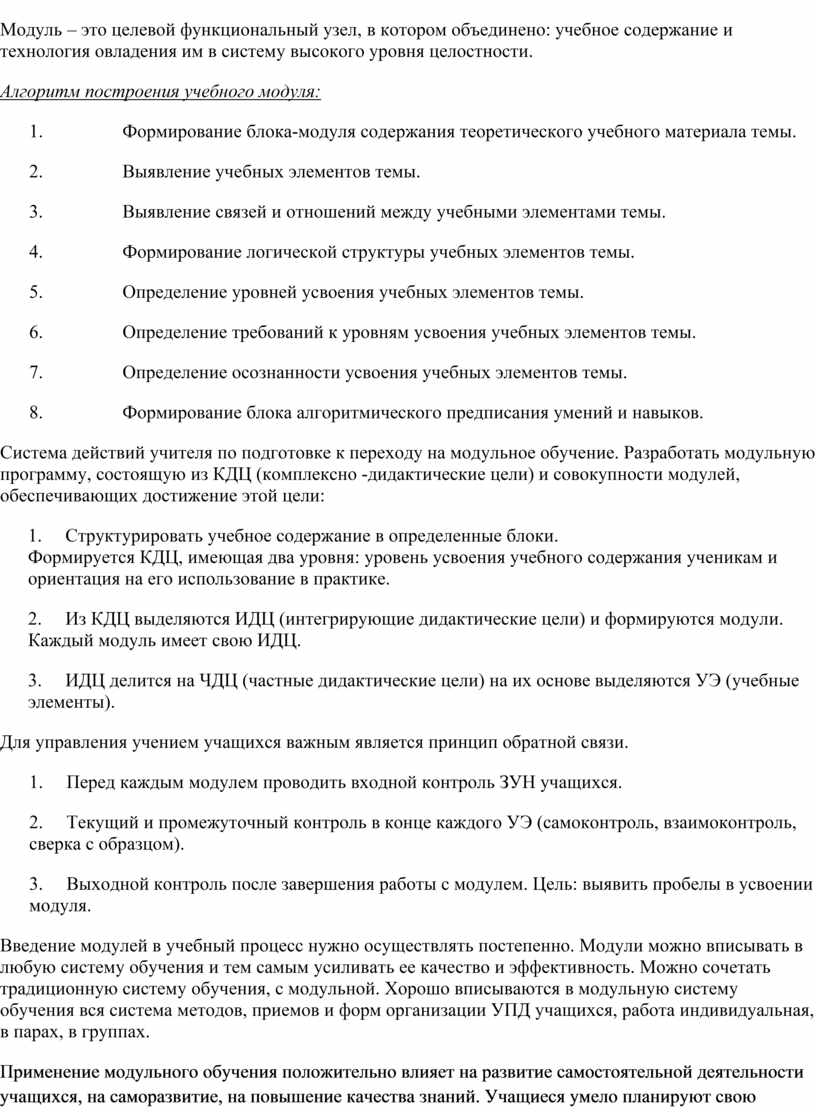 Модуль – это целевой функциональный узел, в котором объединено: учебное содержание и технология овладения им в систему высокого уровня целостности.

Алгоритм построения учебного модуля:

1. Формирование блока-модуля содержания теоретического учебного материала темы.

2. Выявление учебных элементов темы.

3. Выявление связей и отношений между учебными элементами темы.

4. Формирование логической структуры учебных элементов темы.

5. Определение уровней усвоения учебных элементов темы.

6. Определение требований к уровням усвоения учебных элементов темы.

7. Определение осознанности усвоения учебных элементов темы.

8. Формирование блока алгоритмического предписания умений и навыков.

Система действий учителя по подготовке к переходу на модульное обучение. Разработать модульную программу, состоящую из КДЦ (комплексно -дидактические цели) и совокупности модулей, обеспечивающих достижение этой цели:

1. Структурировать учебное содержание в определенные блоки.
Формируется КДЦ, имеющая два уровня: уровень усвоения учебного содержания ученикам и ориентация на его использование в практике.

2. Из КДЦ выделяются ИДЦ (интегрирующие дидактические цели) и формируются модули. Каждый модуль имеет свою ИДЦ.

3. ИДЦ делится на ЧДЦ (частные дидактические цели) на их основе выделяются УЭ (учебные элементы).

Для управления учением учащихся важным является принцип обратной связи.

1. Перед каждым модулем проводить входной контроль ЗУН учащихся.

2. Текущий и промежуточный контроль в конце каждого УЭ (самоконтроль, взаимоконтроль, сверка с образцом).

3. Выходной контроль после завершения работы с модулем. Цель: выявить пробелы в усвоении модуля.

Введение модулей в учебный процесс нужно осуществлять постепенно. Модули можно вписывать в любую систему обучения и тем самым усиливать ее качество и эффективность. Можно сочетать традиционную систему обучения, с модульной. Хорошо вписываются в модульную систему обучения вся система методов, приемов и форм организации УПД учащихся, работа индивидуальная, в парах, в группах.

Применение модульного обучения положительно влияет на развитие самостоятельной деятельности учащихся, на саморазвитие, на повышение качества знаний. Учащиеся умело планируют свою